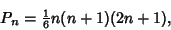 $P_n = \frac{1}{6}n(n+1)(2n+1),$